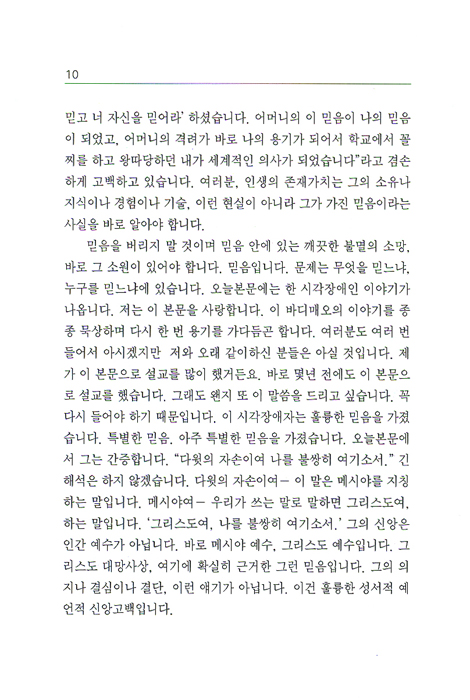 10

믿고 너 자신을 믿어라' 하셨습니다. 어머니의 이 믿음이 나의 믿음이 되었고, 어머니의 격려가 바로 나의 용기가 되어서 학교에서 꼴찌를 하고 왕따당하던 내가 세계적인 의사가 되었습니다"라고 겸손하게 고백하고 있습니다. 여러분, 인생의 존재가치는 그의 소유나 지식이나 경험이나 기술, 이런 현실이 아니라 그가 가진 믿음이라는 사실을 바로 알아야 합니다.

믿음을 버리지 말 것이며 믿음 안에 있는 깨끗한 불멸의 소망, 바로 그 소원이 있어야 합니다. 믿음입니다. 문제는 무엇을 믿느냐, 누구를 믿느냐에 있습니다. 오늘본문에는 한 시각장애인 이야기가 나옵니다. 저는 이 본문을 사랑합니다. 이 바디매오의 이야기를 종종 묵상하며 다시 한 번 용기를 가다듬곤 합니다. 여러분도 여러 번 들어서 아시겠지만 저와 오래 같이하신 분들은 아실 것입니다. 제가 이 본문으로 설교를 많이 했거든요. 바로 몇년 전에도 이 본문으로 설교를 했습니다. 그래도 왠지 또 이 말씀을 드리고 싶습니다. 꼭 다시 들어야 하기 때문입니다. 이 시각장애자는 훌륭한 믿음을 가졌습니다. 특별한 믿음, 아주 특별한 믿음을 가졌습니다. 오늘본문에서 그는 간증합니다. "다윗의 자손이여 나를 불쌍히 여기소서." 긴 해석은 하지 않겠습니다. 다윗의 자손이여— 이 말은 메시야를 지칭하는 말입니다. 메시야여— 우리가 쓰는 말로 말하면 그리스도여, 하는 말입니다. '그리스도여, 나를 불쌍히 여기소서.' 그의 신앙은 인간 예수가 아닙니다. 바로 메시야 예수, 그리스도 예수입니다. 그리스도 대망사상, 여기에 확실히 근거한 그런 믿음입니다. 그의 의지나 결심이나 결단, 이런 얘기가 아닙니다. 이건 훌륭한 성서적 예언적 신앙고백입니다.